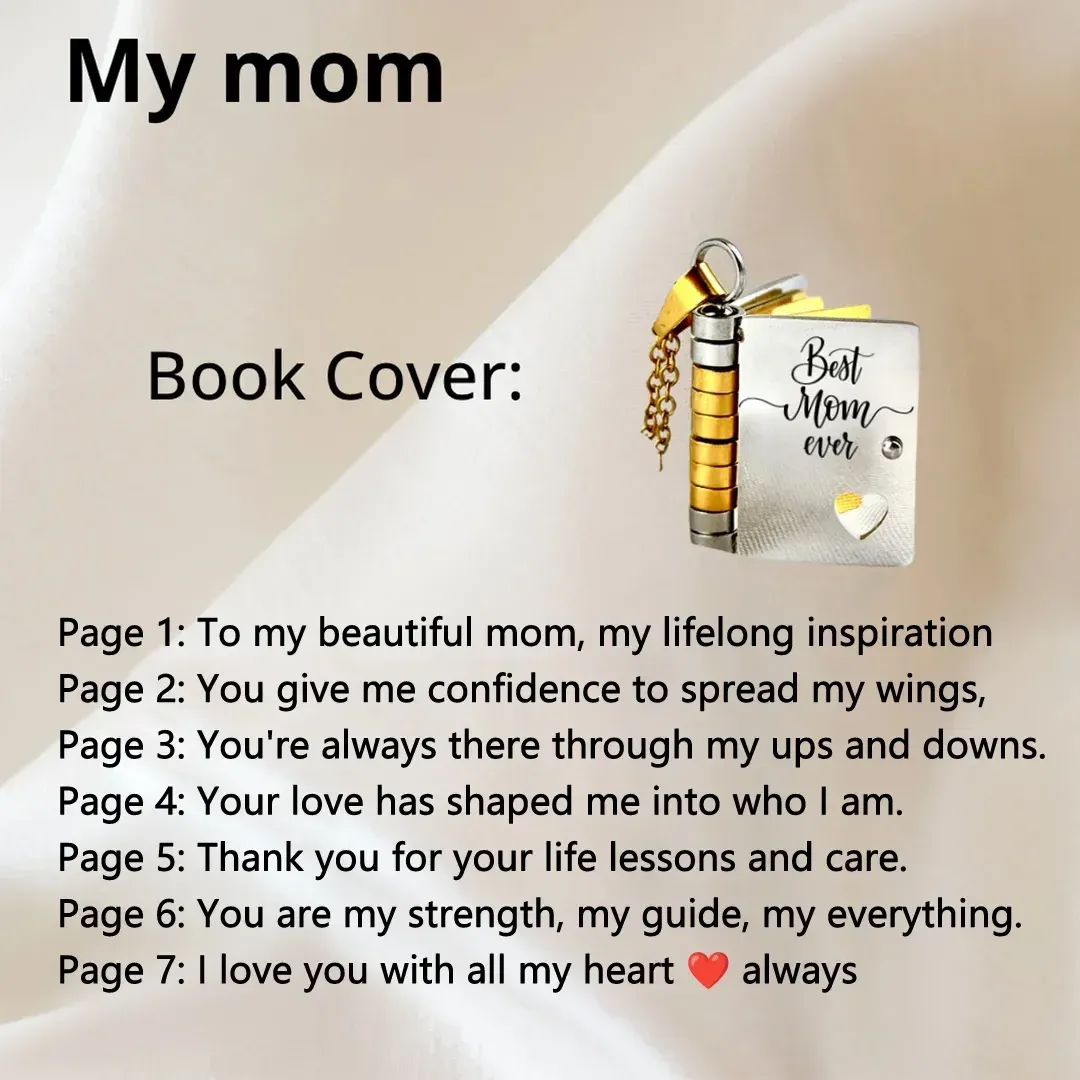 My mom

Book Cover:

Best Mom ever

Page 1: To my beautiful mom, my lifelong inspiration
Page 2: You give me confidence to spread my wings,
Page 3: You're always there through my ups and downs.
Page 4: Your love has shaped me into who I am.
Page 5: Thank you for your life lessons and care.
Page 6: You are my strength, my guide, my everything.
Page 7: I love you with all my heart ❤️ always